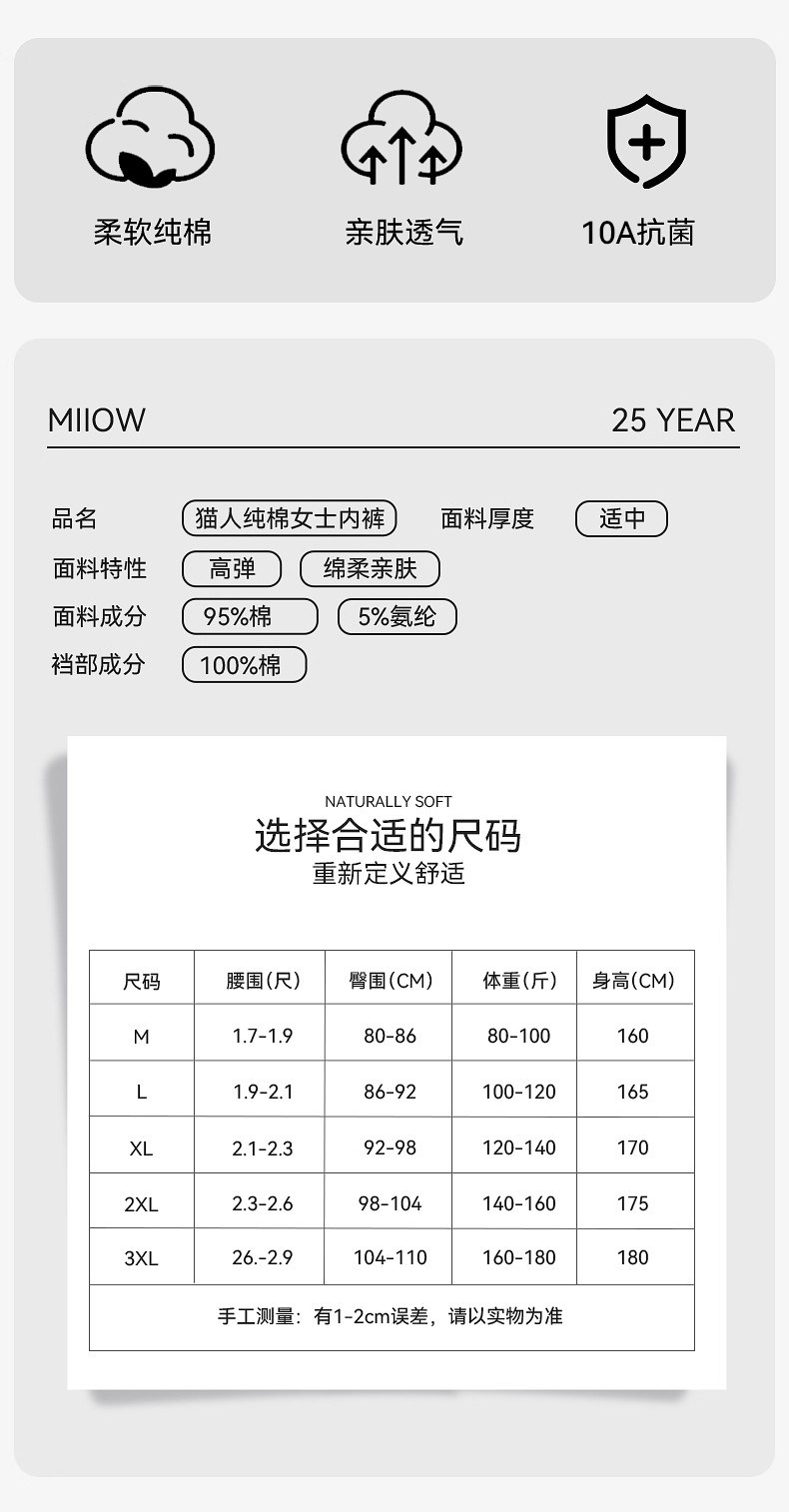 柔软纯棉

亲肤透气

10A抗菌

MIIOW

25 YEAR

品名 猫人纯棉女士内裤 面料厚度 适中

面料特性 高弹 绵柔亲肤

面料成分 95%棉 5%氨纶

裆部成分 100%棉

NATURALLY SOFT

选择合适的尺码

重新定义舒适

| 尺码 | 腰围(尺) | 臀围(CM) | 体重(斤) | 身高(CM) |
|---|---|---|---|---|
| M | 1.7-1.9 | 80-86 | 80-100 | 160 |
| L | 1.9-2.1 | 86-92 | 100-120 | 165 |
| XL | 2.1-2.3 | 92-98 | 120-140 | 170 |
| 2XL | 2.3-2.6 | 98-104 | 140-160 | 175 |
| 3XL | 26.-2.9 | 104-110 | 160-180 | 180 |

手工测量：有1-2cm误差，请以实物为准